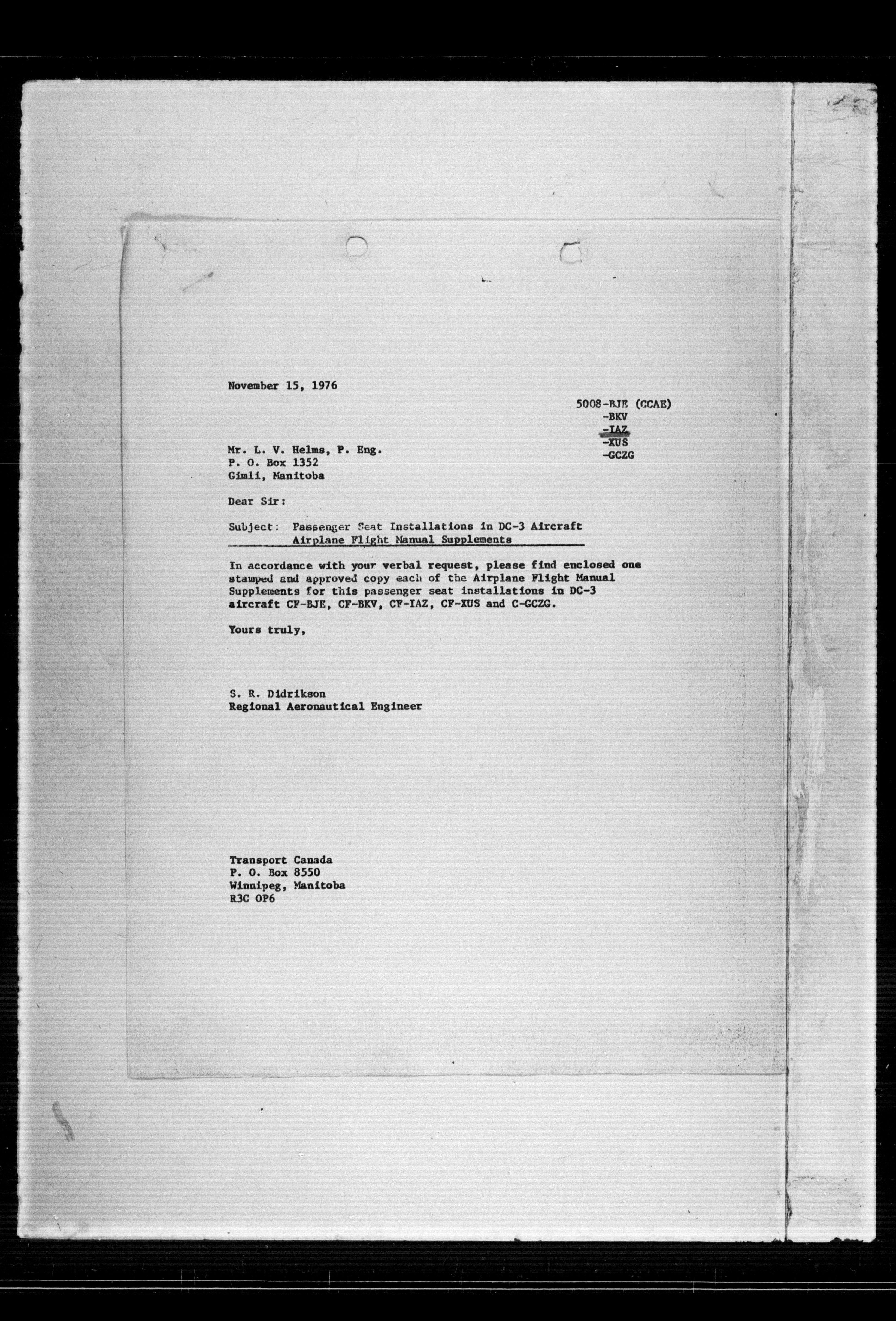 November 15, 1976

5008-BJE (CCAE)
-BKV
-IAZ
-XUS
-GCZG

Mr. L. V. Helms, P. Eng.
P. O. Box 1352
Gimli, Manitoba

Dear Sir:

Subject: Passenger Seat Installations in DC-3 Aircraft
Airplane Flight Manual Supplements

In accordance with your verbal request, please find enclosed one stamped and approved copy each of the Airplane Flight Manual Supplements for this passenger seat installations in DC-3 aircraft CF-BJE, CF-BKV, CF-IAZ, CF-XUS and C-GCZG.

Yours truly,

S. R. Didrikson
Regional Aeronautical Engineer

Transport Canada
P. O. Box 8550
Winnipeg, Manitoba
R3C OP6